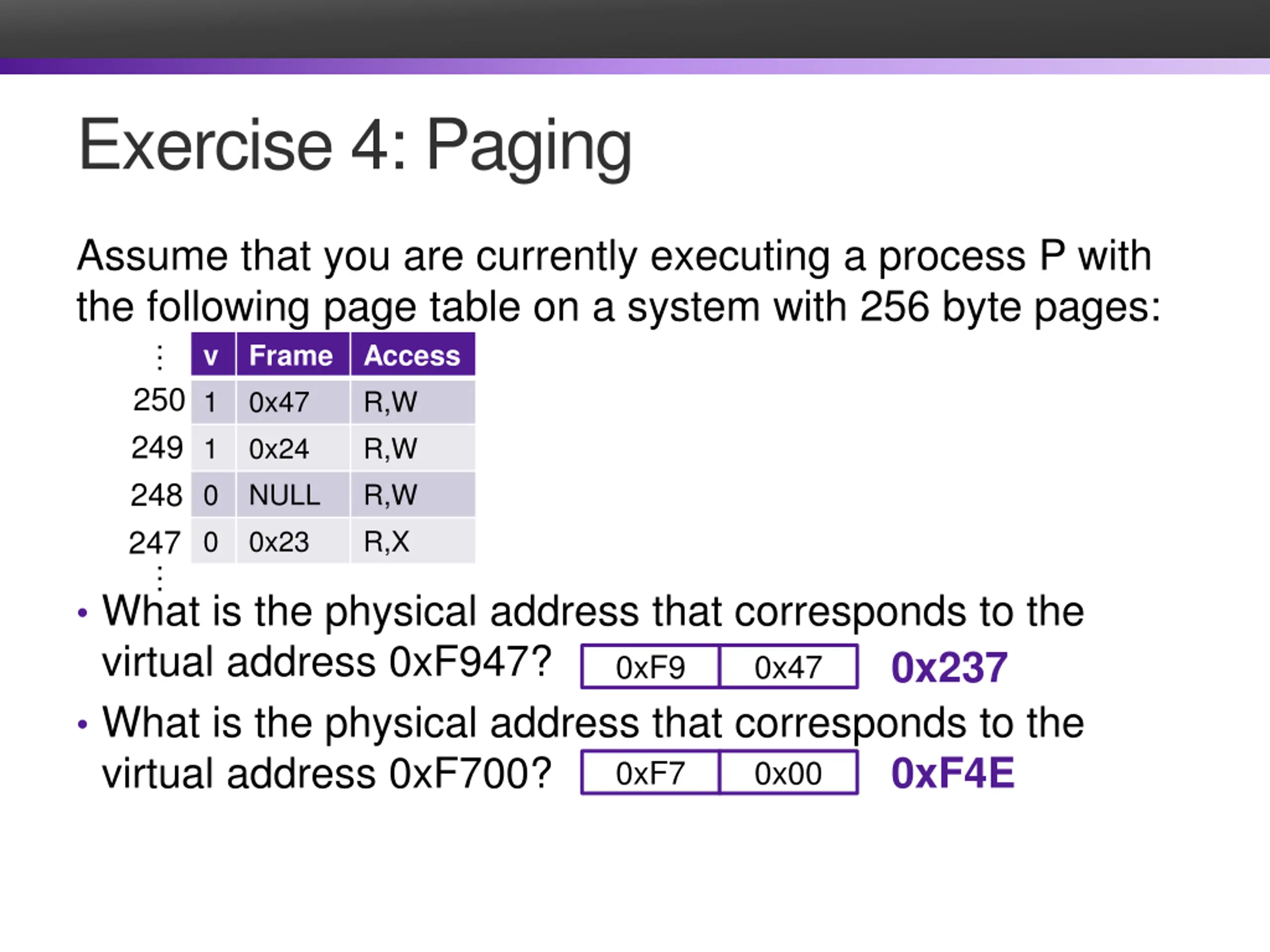 Exercise 4: Paging

Assume that you are currently executing a process P with the following page table on a system with 256 byte pages:

| ⋮ | v | Frame | Access |
|---|---|---|---|
| 250 | 1 | 0x47 | R,W |
| 249 | 1 | 0x24 | R,W |
| 248 | 0 | NULL | R,W |
| 247 | 0 | 0x23 | R,X |
| ⋮ | | | |

• What is the physical address that corresponds to the virtual address 0xF947?

0xF9 0x47 0x237

• What is the physical address that corresponds to the virtual address 0xF700?

0xF7 0x00 0xF4E